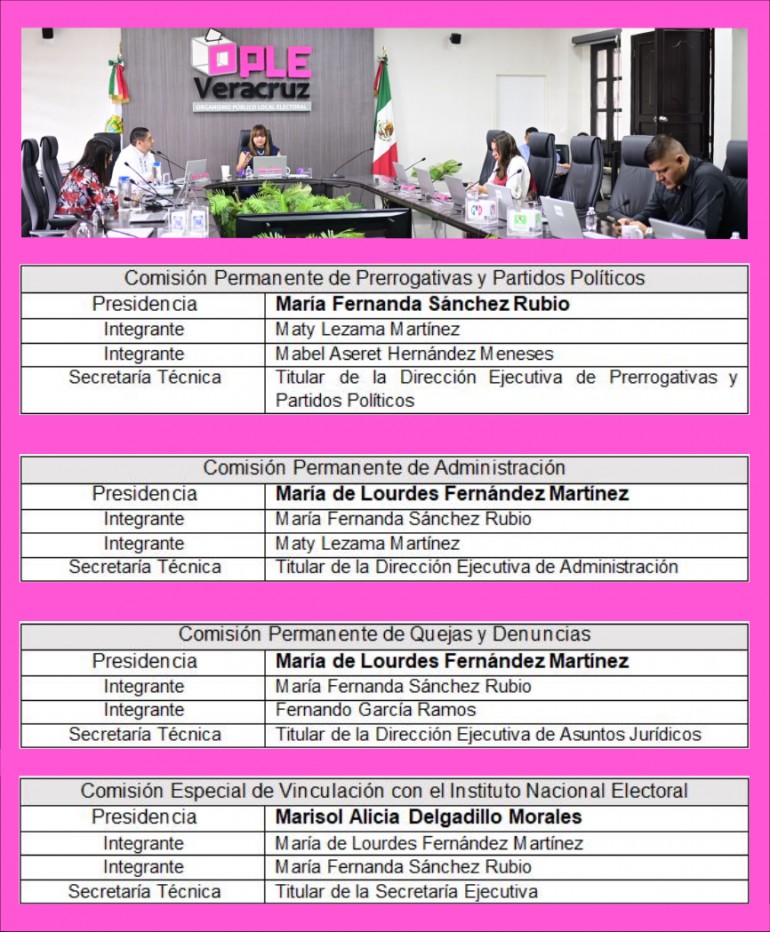 OPLE Veracruz
ORGANISMO PÚBLICO LOCAL ELECTORAL

| Comisión Permanente de Prerrogativas y Partidos Políticos | |
|---|---|
| Presidencia | **María Fernanda Sánchez Rubio** |
| Integrante | Maty Lezama Martínez |
| Integrante | Mabel Aseret Hernández Meneses |
| Secretaría Técnica | Titular de la Dirección Ejecutiva de Prerrogativas y Partidos Políticos |

| Comisión Permanente de Administración | |
|---|---|
| Presidencia | **María de Lourdes Fernández Martínez** |
| Integrante | María Fernanda Sánchez Rubio |
| Integrante | Maty Lezama Martínez |
| Secretaría Técnica | Titular de la Dirección Ejecutiva de Administración |

| Comisión Permanente de Quejas y Denuncias | |
|---|---|
| Presidencia | **María de Lourdes Fernández Martínez** |
| Integrante | María Fernanda Sánchez Rubio |
| Integrante | Fernando García Ramos |
| Secretaría Técnica | Titular de la Dirección Ejecutiva de Asuntos Jurídicos |

| Comisión Especial de Vinculación con el Instituto Nacional Electoral | |
|---|---|
| Presidencia | **Marisol Alicia Delgadillo Morales** |
| Integrante | María de Lourdes Fernández Martínez |
| Integrante | María Fernanda Sánchez Rubio |
| Secretaría Técnica | Titular de la Secretaría Ejecutiva |